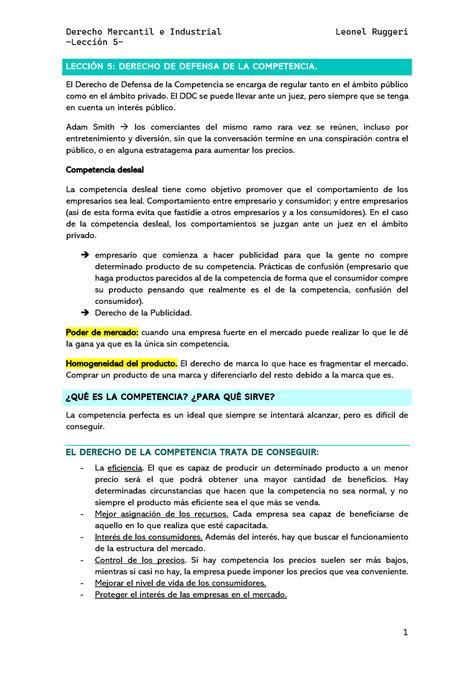 Derecho Mercantil e Industrial
-Lección 5-

Leonel Ruggeri

LECCIÓN 5: DERECHO DE DEFENSA DE LA COMPETENCIA.

El Derecho de Defensa de la Competencia se encarga de regular tanto en el ámbito público como en el ámbito privado. El DDC se puede llevar ante un juez, pero siempre que se tenga en cuenta un interés público.

Adam Smith → los comerciantes del mismo ramo rara vez se reúnen, incluso por entretenimiento y diversión, sin que la conversación termine en una conspiración contra el público, o en alguna estratagema para aumentar los precios.

Competencia desleal

La competencia desleal tiene como objetivo promover que el comportamiento de los empresarios sea leal. Comportamiento entre empresario y consumidor; y entre empresarios (así de esta forma evita que fastidie a otros empresarios y a los consumidores). En el caso de la competencia desleal, los comportamientos se juzgan ante un juez en el ámbito privado.

→ empresario que comienza a hacer publicidad para que la gente no compre determinado producto de su competencia. Prácticas de confusión (empresario que haga productos parecidos al de la competencia de forma que el consumidor compre su producto pensando que realmente es el de la competencia, confusión del consumidor).
→ Derecho de la Publicidad.

Poder de mercado: cuando una empresa fuerte en el mercado puede realizar lo que le dé la gana ya que es la única sin competencia.

Homogeneidad del producto. El derecho de marca lo que hace es fragmentar el mercado. Comprar un producto de una marca y diferenciarlo del resto debido a la marca que es.

¿QUÉ ES LA COMPETENCIA? ¿PARA QUÉ SIRVE?

La competencia perfecta es un ideal que siempre se intentará alcanzar, pero es difícil de conseguir.

EL DERECHO DE LA COMPETENCIA TRATA DE CONSEGUIR:

- La eficiencia. El que es capaz de producir un determinado producto a un menor precio será el que podrá obtener una mayor cantidad de beneficios. Hay determinadas circunstancias que hacen que la competencia no sea normal, y no siempre el producto más eficiente sea el que más se venda.
- Mejor asignación de los recursos. Cada empresa sea capaz de beneficiarse de aquello en lo que realiza que esté capacitada.
- Interés de los consumidores. Además del interés, hay que buscar el funcionamiento de la estructura del mercado.
- Control de los precios. Si hay competencia los precios suelen ser más bajos, mientras si casi no hay, la empresa puede imponer los precios que vea conveniente.
- Mejorar el nivel de vida de los consumidores.
- Proteger el interés de las empresas en el mercado.

1